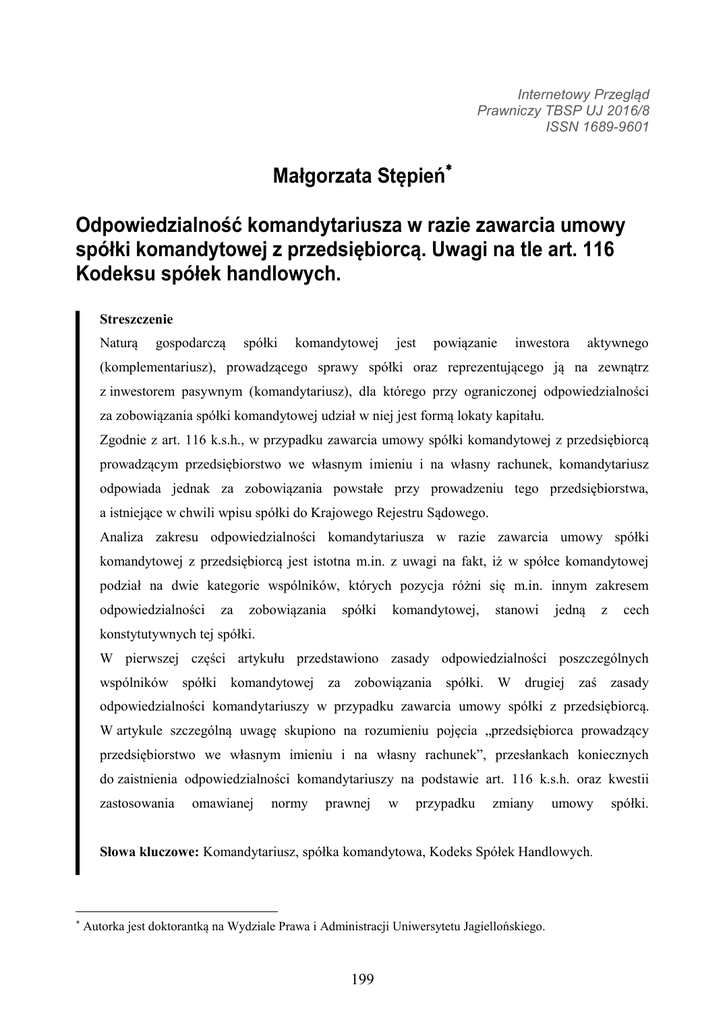 Internetowy Przegląd
Prawniczy TBSP UJ 2016/8
ISSN 1689-9601

Małgorzata Stępień*

Odpowiedzialność komandytariusza w razie zawarcia umowy spółki komandytowej z przedsiębiorcą. Uwagi na tle art. 116 Kodeksu spółek handlowych.

Streszczenie
Naturą gospodarczą spółki komandytowej jest powiązanie inwestora aktywnego (komplementariusz), prowadzącego sprawy spółki oraz reprezentującego ją na zewnątrz z inwestorem pasywnym (komandytariusz), dla którego przy ograniczonej odpowiedzialności za zobowiązania spółki komandytowej udział w niej jest formą lokaty kapitału.
Zgodnie z art. 116 k.s.h., w przypadku zawarcia umowy spółki komandytowej z przedsiębiorcą prowadzącym przedsiębiorstwo we własnym imieniu i na własny rachunek, komandytariusz odpowiada jednak za zobowiązania powstałe przy prowadzeniu tego przedsiębiorstwa, a istniejące w chwili wpisu spółki do Krajowego Rejestru Sądowego.
Analiza zakresu odpowiedzialności komandytariusza w razie zawarcia umowy spółki komandytowej z przedsiębiorcą jest istotna m.in. z uwagi na fakt, iż w spółce komandytowej podział na dwie kategorie wspólników, których pozycja różni się m.in. innym zakresem odpowiedzialności za zobowiązania spółki komandytowej, stanowi jedną z cech konstytutywnych tej spółki.
W pierwszej części artykułu przedstawiono zasady odpowiedzialności poszczególnych wspólników spółki komandytowej za zobowiązania spółki. W drugiej zaś zasady odpowiedzialności komandytariuszy w przypadku zawarcia umowy spółki z przedsiębiorcą. W artykule szczególną uwagę skupiono na rozumieniu pojęcia „przedsiębiorca prowadzący przedsiębiorstwo we własnym imieniu i na własny rachunek”, przesłankach koniecznych do zaistnienia odpowiedzialności komandytariuszy na podstawie art. 116 k.s.h. oraz kwestii zastosowania omawianej normy prawnej w przypadku zmiany umowy spółki.

Słowa kluczowe: Komandytariusz, spółka komandytowa, Kodeks Spółek Handlowych.

* Autorka jest doktorantką na Wydziale Prawa i Administracji Uniwersytetu Jagiellońskiego.

199